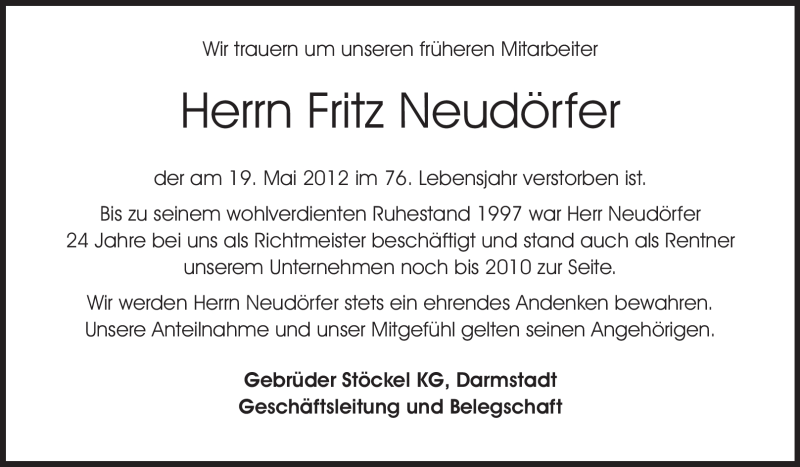 Wir trauern um unseren früheren Mitarbeiter

Herrn Fritz Neudörfer

der am 19. Mai 2012 im 76. Lebensjahr verstorben ist.

Bis zu seinem wohlverdienten Ruhestand 1997 war Herr Neudörfer 24 Jahre bei uns als Richtmeister beschäftigt und stand auch als Rentner unserem Unternehmen noch bis 2010 zur Seite.

Wir werden Herrn Neudörfer stets ein ehrendes Andenken bewahren. Unsere Anteilnahme und unser Mitgefühl gelten seinen Angehörigen.

Gebrüder Stöckel KG, Darmstadt
Geschäftsleitung und Belegschaft